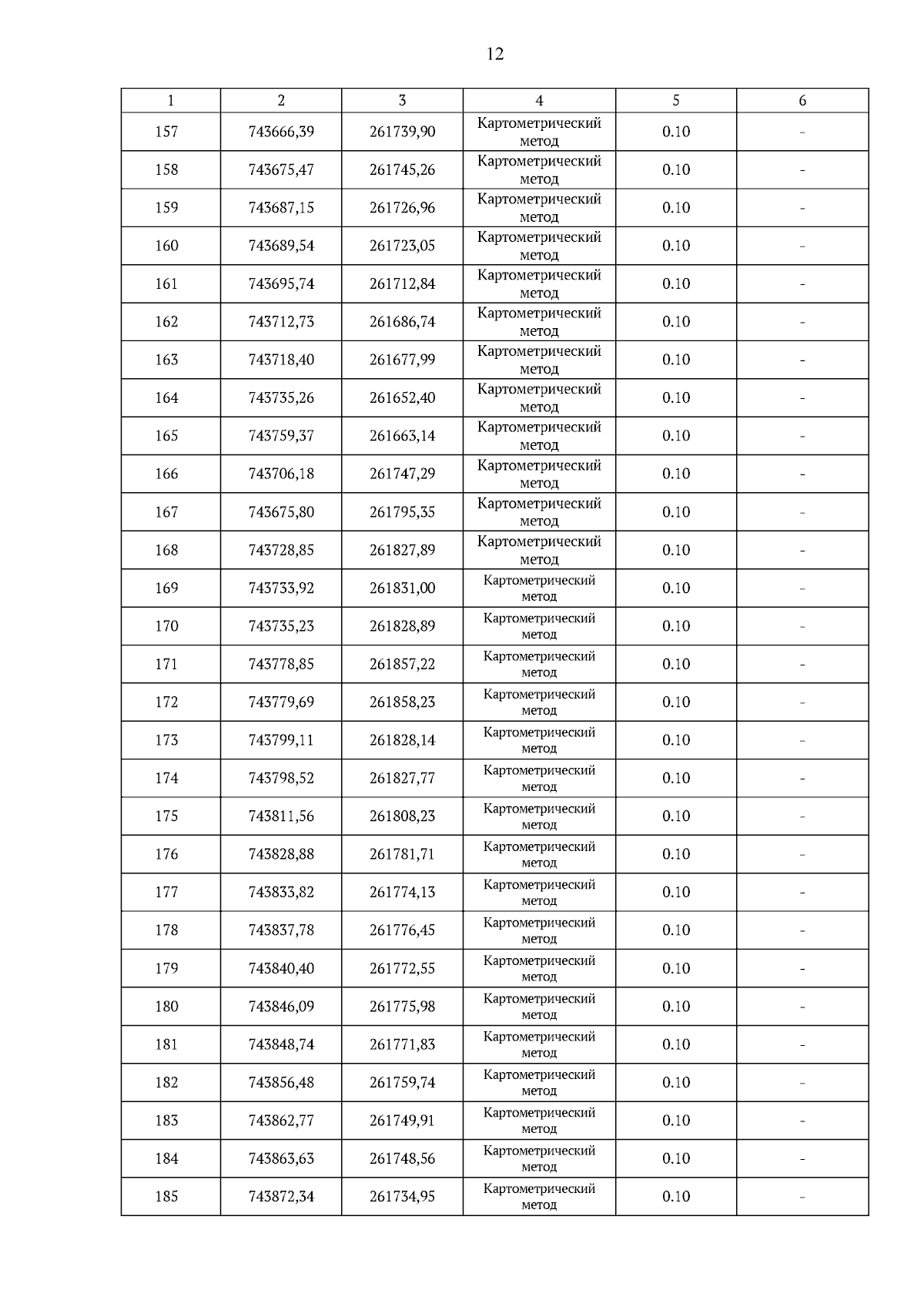 12

| 1 | 2 | 3 | 4 | 5 | 6 |
|---|---|---|---|---|---|
| 157 | 743666,39 | 261739,90 | Картометрический метод | 0.10 | - |
| 158 | 743675,47 | 261745,26 | Картометрический метод | 0.10 | - |
| 159 | 743687,15 | 261726,96 | Картометрический метод | 0.10 | - |
| 160 | 743689,54 | 261723,05 | Картометрический метод | 0.10 | - |
| 161 | 743695,74 | 261712,84 | Картометрический метод | 0.10 | - |
| 162 | 743712,73 | 261686,74 | Картометрический метод | 0.10 | - |
| 163 | 743718,40 | 261677,99 | Картометрический метод | 0.10 | - |
| 164 | 743735,26 | 261652,40 | Картометрический метод | 0.10 | - |
| 165 | 743759,37 | 261663,14 | Картометрический метод | 0.10 | - |
| 166 | 743706,18 | 261747,29 | Картометрический метод | 0.10 | - |
| 167 | 743675,80 | 261795,35 | Картометрический метод | 0.10 | - |
| 168 | 743728,85 | 261827,89 | Картометрический метод | 0.10 | - |
| 169 | 743733,92 | 261831,00 | Картометрический метод | 0.10 | - |
| 170 | 743735,23 | 261828,89 | Картометрический метод | 0.10 | - |
| 171 | 743778,85 | 261857,22 | Картометрический метод | 0.10 | - |
| 172 | 743779,69 | 261858,23 | Картометрический метод | 0.10 | - |
| 173 | 743799,11 | 261828,14 | Картометрический метод | 0.10 | - |
| 174 | 743798,52 | 261827,77 | Картометрический метод | 0.10 | - |
| 175 | 743811,56 | 261808,23 | Картометрический метод | 0.10 | - |
| 176 | 743828,88 | 261781,71 | Картометрический метод | 0.10 | - |
| 177 | 743833,82 | 261774,13 | Картометрический метод | 0.10 | - |
| 178 | 743837,78 | 261776,45 | Картометрический метод | 0.10 | - |
| 179 | 743840,40 | 261772,55 | Картометрический метод | 0.10 | - |
| 180 | 743846,09 | 261775,98 | Картометрический метод | 0.10 | - |
| 181 | 743848,74 | 261771,83 | Картометрический метод | 0.10 | - |
| 182 | 743856,48 | 261759,74 | Картометрический метод | 0.10 | - |
| 183 | 743862,77 | 261749,91 | Картометрический метод | 0.10 | - |
| 184 | 743863,63 | 261748,56 | Картометрический метод | 0.10 | - |
| 185 | 743872,34 | 261734,95 | Картометрический метод | 0.10 | - |